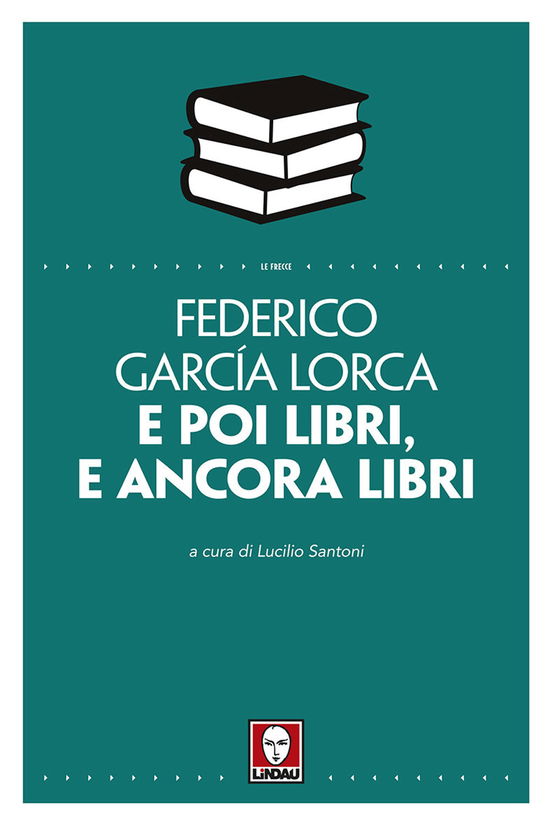 LE FRECCE

FEDERICO
GARCÍA LORCA
E POI LIBRI,
E ANCORA LIBRI

a cura di Lucilio Santoni

LINDAU